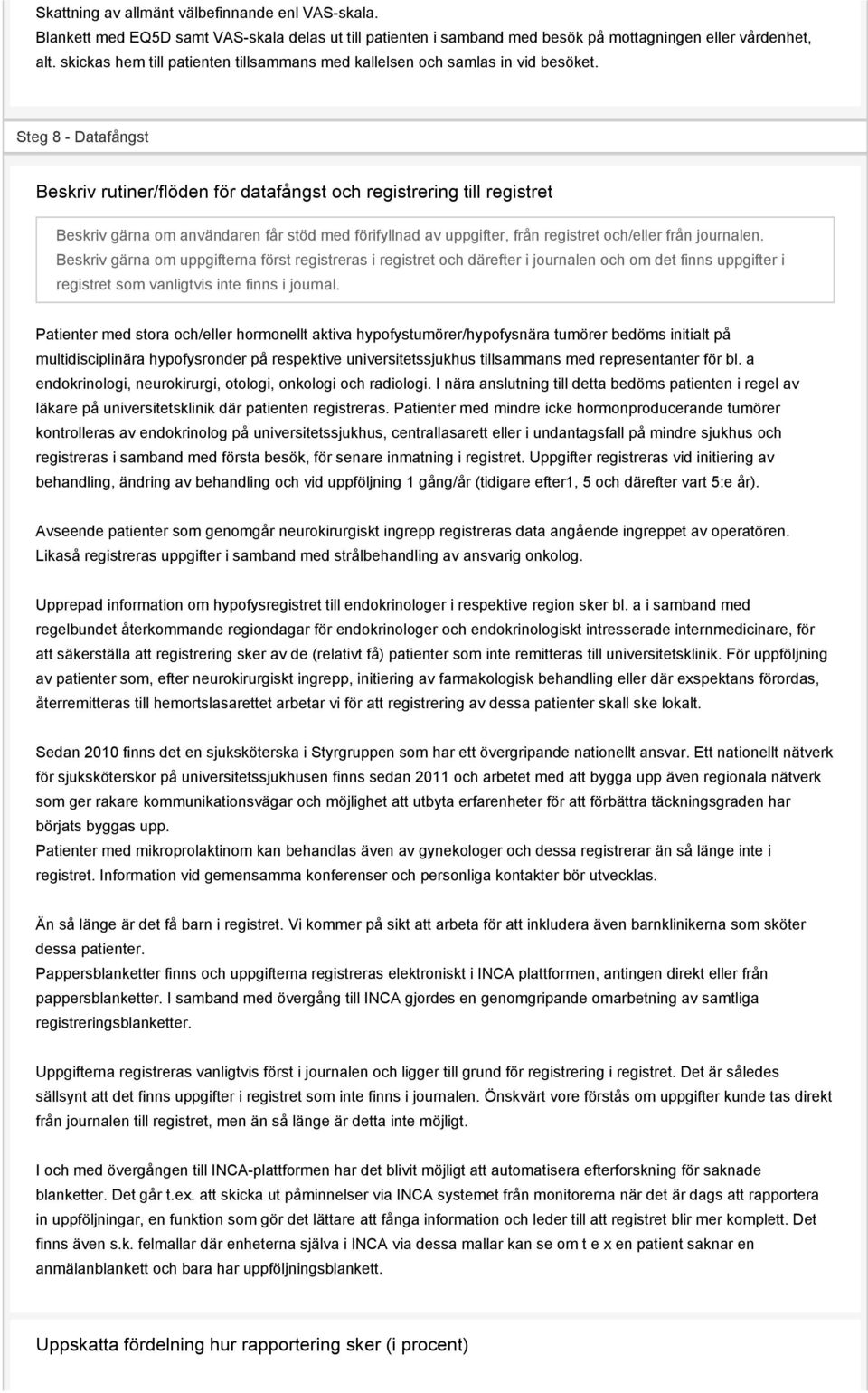 Skattning av allmänt välbefinnande enl VAS-skala.
Blankett med EQ5D samt VAS-skala delas ut till patienten i samband med besök på mottagningen eller vårdenhet, alt. skickas hem till patienten tillsammans med kallelsen och samlas in vid besöket.

Steg 8 - Datafångst

Beskriv rutiner/flöden för datafångst och registrering till registret

Beskriv gärna om användaren får stöd med förifyllnad av uppgifter, från registret och/eller från journalen. Beskriv gärna om uppgifterna först registreras i registret och därefter i journalen och om det finns uppgifter i registret som vanligtvis inte finns i journal.

Patienter med stora och/eller hormonellt aktiva hypofystumörer/hypofysnära tumörer bedöms initialt på multidisciplinära hypofysronder på respektive universitetssjukhus tillsammans med representanter för bl. a endokrinologi, neurokirurgi, otologi, onkologi och radiologi. I nära anslutning till detta bedöms patienten i regel av läkare på universitetsklinik där patienten registreras. Patienter med mindre icke hormonproducerande tumörer kontrolleras av endokrinolog på universitetssjukhus, centrallasarett eller i undantagsfall på mindre sjukhus och registreras i samband med första besök, för senare inmatning i registret. Uppgifter registreras vid initiering av behandling, ändring av behandling och vid uppföljning 1 gång/år (tidigare efter1, 5 och därefter vart 5:e år).

Avseende patienter som genomgår neurokirurgiskt ingrepp registreras data angående ingreppet av operatören. Likaså registreras uppgifter i samband med strålbehandling av ansvarig onkolog.

Upprepad information om hypofysregistret till endokrinologer i respektive region sker bl. a i samband med regelbundet återkommande regiondagar för endokrinologer och endokrinologiskt intresserade internmedicinare, för att säkerställa att registrering sker av de (relativt få) patienter som inte remitteras till universitetsklinik. För uppföljning av patienter som, efter neurokirurgiskt ingrepp, initiering av farmakologisk behandling eller där exspektans förordas, återremitteras till hemortslasarettet arbetar vi för att registrering av dessa patienter skall ske lokalt.

Sedan 2010 finns det en sjuksköterska i Styrgruppen som har ett övergripande nationellt ansvar. Ett nationellt nätverk för sjuksköterskor på universitetssjukhusen finns sedan 2011 och arbetet med att bygga upp även regionala nätverk som ger rakare kommunikationsvägar och möjlighet att utbyta erfarenheter för att förbättra täckningsgraden har börjats byggas upp.
Patienter med mikroprolaktinom kan behandlas även av gynekologer och dessa registrerar än så länge inte i registret. Information vid gemensamma konferenser och personliga kontakter bör utvecklas.

Än så länge är det få barn i registret. Vi kommer på sikt att arbeta för att inkludera även barnklinikerna som sköter dessa patienter.
Pappersblanketter finns och uppgifterna registreras elektroniskt i INCA plattformen, antingen direkt eller från pappersblanketter. I samband med övergång till INCA gjordes en genomgripande omarbetning av samtliga registreringsblanketter.

Uppgifterna registreras vanligtvis först i journalen och ligger till grund för registrering i registret. Det är således sällsynt att det finns uppgifter i registret som inte finns i journalen. Önskvärt vore förstås om uppgifter kunde tas direkt från journalen till registret, men än så länge är detta inte möjligt.

I och med övergången till INCA-plattformen har det blivit möjligt att automatisera efterforskning för saknade blanketter. Det går t.ex. att skicka ut påminnelser via INCA systemet från monitorerna när det är dags att rapportera in uppföljningar, en funktion som gör det lättare att fånga information och leder till att registret blir mer komplett. Det finns även s.k. felmallar där enheterna själva i INCA via dessa mallar kan se om t e x en patient saknar en anmälanblankett och bara har uppföljningsblankett.

Uppskatta fördelning hur rapportering sker (i procent)